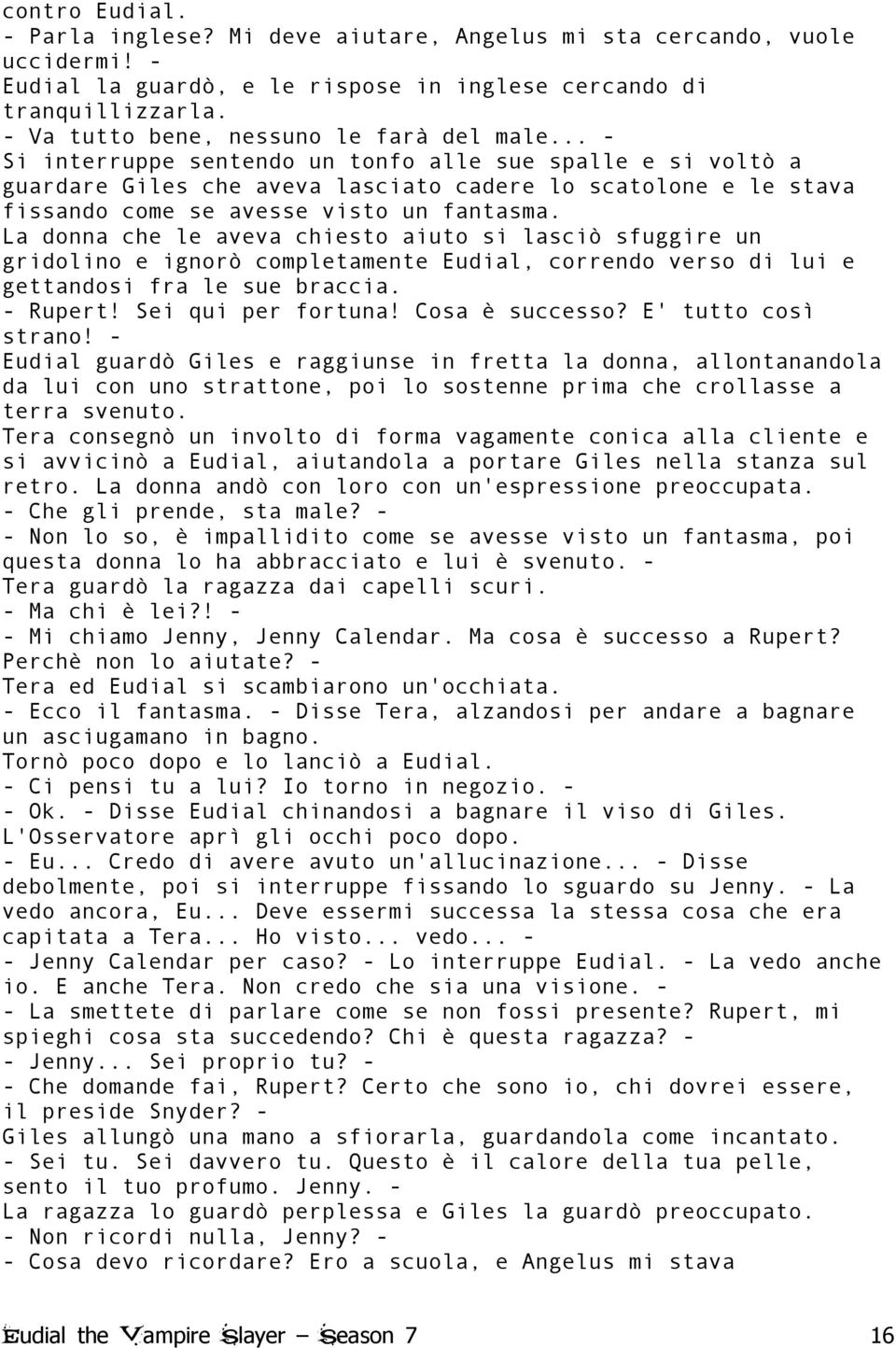 contro Eudial.
- Parla inglese? Mi deve aiutare, Angelus mi sta cercando, vuole uccidermi! -
Eudial la guardò, e le rispose in inglese cercando di tranquillizzarla.
- Va tutto bene, nessuno le farà del male... -
Si interruppe sentendo un tonfo alle sue spalle e si voltò a guardare Giles che aveva lasciato cadere lo scatolone e le stava fissando come se avesse visto un fantasma.
La donna che le aveva chiesto aiuto si lasciò sfuggire un gridolino e ignorò completamente Eudial, correndo verso di lui e gettandosi fra le sue braccia.
- Rupert! Sei qui per fortuna! Cosa è successo? E' tutto così strano! -
Eudial guardò Giles e raggiunse in fretta la donna, allontanandola da lui con uno strattone, poi lo sostenne prima che crollasse a terra svenuto.
Tera consegnò un involto di forma vagamente conica alla cliente e si avvicinò a Eudial, aiutandola a portare Giles nella stanza sul retro. La donna andò con loro con un'espressione preoccupata.
- Che gli prende, sta male? -
- Non lo so, è impallidito come se avesse visto un fantasma, poi questa donna lo ha abbracciato e lui è svenuto. -
Tera guardò la ragazza dai capelli scuri.
- Ma chi è lei?! -
- Mi chiamo Jenny, Jenny Calendar. Ma cosa è successo a Rupert? Perchè non lo aiutate? -
Tera ed Eudial si scambiarono un'occhiata.
- Ecco il fantasma. - Disse Tera, alzandosi per andare a bagnare un asciugamano in bagno.
Tornò poco dopo e lo lanciò a Eudial.
- Ci pensi tu a lui? Io torno in negozio. -
- Ok. - Disse Eudial chinandosi a bagnare il viso di Giles.
L'Osservatore aprì gli occhi poco dopo.
- Eu... Credo di avere avuto un'allucinazione... - Disse debolmente, poi si interruppe fissando lo sguardo su Jenny. - La vedo ancora, Eu... Deve essermi successa la stessa cosa che era capitata a Tera... Ho visto... vedo... -
- Jenny Calendar per caso? - Lo interruppe Eudial. - La vedo anche io. E anche Tera. Non credo che sia una visione. -
- La smettete di parlare come se non fossi presente? Rupert, mi spieghi cosa sta succedendo? Chi è questa ragazza? -
- Jenny... Sei proprio tu? -
- Che domande fai, Rupert? Certo che sono io, chi dovrei essere, il preside Snyder? -
Giles allungò una mano a sfiorarla, guardandola come incantato.
- Sei tu. Sei davvero tu. Questo è il calore della tua pelle, sento il tuo profumo. Jenny. -
La ragazza lo guardò perplessa e Giles la guardò preoccupato.
- Non ricordi nulla, Jenny? -
- Cosa devo ricordare? Ero a scuola, e Angelus mi stava

Eudial the Vampire Slayer – Season 7 16